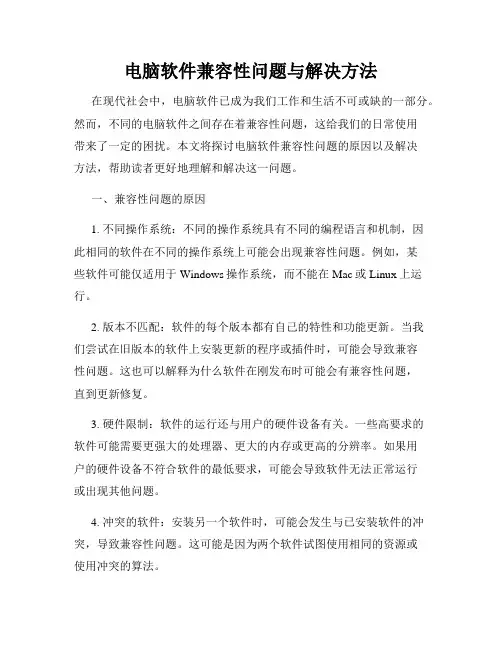 电脑软件兼容性问题与解决方法

在现代社会中，电脑软件已成为我们工作和生活不可或缺的一部分。然而，不同的电脑软件之间存在着兼容性问题，这给我们的日常使用带来了一定的困扰。本文将探讨电脑软件兼容性问题的原因以及解决方法，帮助读者更好地理解和解决这一问题。

一、兼容性问题的原因

1. 不同操作系统：不同的操作系统具有不同的编程语言和机制，因此相同的软件在不同的操作系统上可能会出现兼容性问题。例如，某些软件可能仅适用于 Windows 操作系统，而不能在 Mac 或 Linux 上运行。

2. 版本不匹配：软件的每个版本都有自己的特性和功能更新。当我们尝试在旧版本的软件上安装更新的程序或插件时，可能会导致兼容性问题。这也可以解释为什么软件在刚发布时可能会有兼容性问题，直到更新修复。

3. 硬件限制：软件的运行还与用户的硬件设备有关。一些高要求的软件可能需要更强大的处理器、更大的内存或更高的分辨率。如果用户的硬件设备不符合软件的最低要求，可能会导致软件无法正常运行或出现其他问题。

4. 冲突的软件：安装另一个软件时，可能会发生与已安装软件的冲突，导致兼容性问题。这可能是因为两个软件试图使用相同的资源或使用冲突的算法。